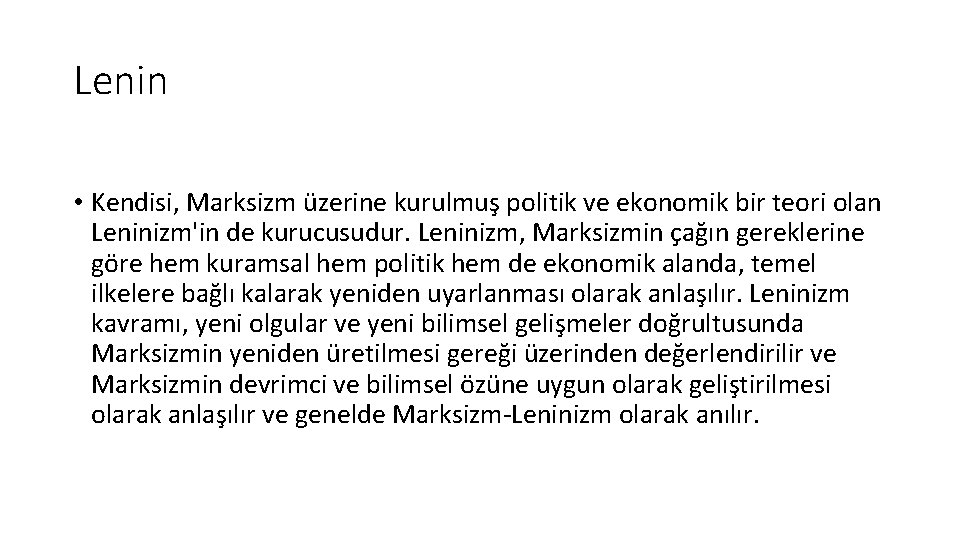 Lenin

• Kendisi, Marksizm üzerine kurulmuş politik ve ekonomik bir teori olan Leninizm'in de kurucusudur. Leninizm, Marksizmin çağın gereklerine göre hem kuramsal hem politik hem de ekonomik alanda, temel ilkelere bağlı kalarak yeniden uyarlanması olarak anlaşılır. Leninizm kavramı, yeni olgular ve yeni bilimsel gelişmeler doğrultusunda Marksizmin yeniden üretilmesi gereği üzerinden değerlendirilir ve Marksizmin devrimci ve bilimsel özüne uygun olarak geliştirilmesi olarak anlaşılır ve genelde Marksizm-Leninizm olarak anılır.